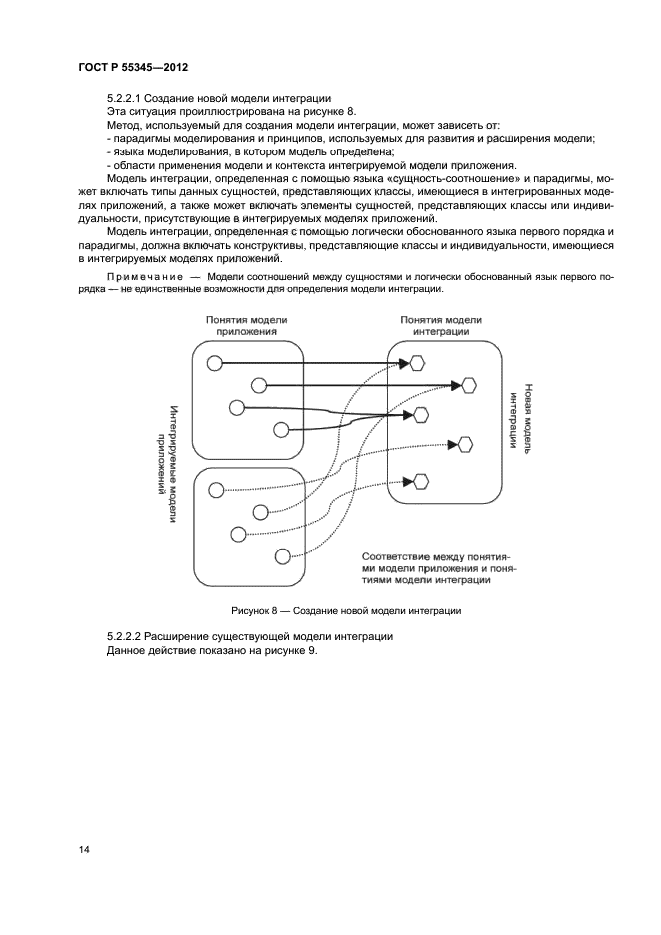 ГОСТ Р 55345—2012

5.2.2.1 Создание новой модели интеграции
Эта ситуация проиллюстрирована на рисунке 8.
Метод, используемый для создания модели интеграции, может зависеть от:
- парадигмы моделирования и принципов, используемых для развития и расширения модели;
- языка моделирования, в котором модель определена;
- области применения модели и контекста интегрируемой модели приложения.
Модель интеграции, определенная с помощью языка «сущность-соотношение» и парадигмы, может включать типы данных сущностей, представляющих классы, имеющиеся в интегрированных моделях приложений, а также может включать элементы сущностей, представляющих классы или индивидуальности, присутствующие в интегрируемых моделях приложений.
Модель интеграции, определенная с помощью логически обоснованного языка первого порядка и парадигмы, должна включать конструктивы, представляющие классы и индивидуальности, имеющиеся в интегрируемых моделях приложений.

Примечание — Модели соотношений между сущностями и логически обоснованный язык первого порядка — не единственные возможности для определения модели интеграции.

Понятия модели приложения

Понятия модели интеграции

Интегрируемые модели приложений

Новая модель интеграции

Соответствие между понятиями модели приложения и понятиями модели интеграции

Рисунок 8 — Создание новой модели интеграции

5.2.2.2 Расширение существующей модели интеграции
Данное действие показано на рисунке 9.

14